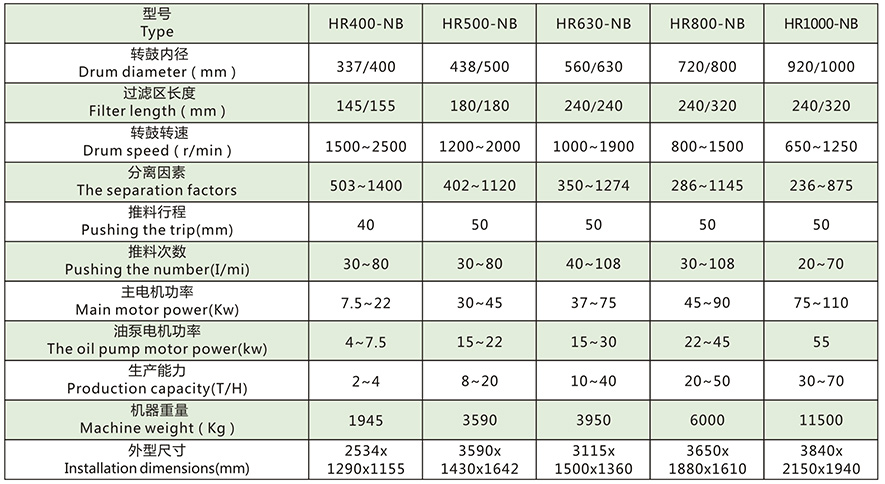 | 型号 Type | HR400-NB | HR500-NB | HR630-NB | HR800-NB | HR1000-NB |
|---|---|---|---|---|---|
| 转鼓内径 Drum diameter ( mm ) | 337/400 | 438/500 | 560/630 | 720/800 | 920/1000 |
| 过滤区长度 Filter length ( mm ) | 145/155 | 180/180 | 240/240 | 240/320 | 240/320 |
| 转鼓转速 Drum speed ( r/min ) | 1500~2500 | 1200~2000 | 1000~1900 | 800~1500 | 650~1250 |
| 分离因素 The separation factors | 503~1400 | 402~1120 | 350~1274 | 286~1145 | 236~875 |
| 推料行程 Pushing the trip(mm) | 40 | 50 | 50 | 50 | 50 |
| 推料次数 Pushing the number(I/mi) | 30~80 | 30~80 | 40~108 | 30~108 | 20~70 |
| 主电机功率 Main motor power(Kw) | 7.5~22 | 30~45 | 37~75 | 45~90 | 75~110 |
| 油泵电机功率 The oil pump motor power(kw) | 4~7.5 | 15~22 | 15~30 | 22~45 | 55 |
| 生产能力 Production capacity(T/H) | 2~4 | 8~20 | 10~40 | 20~50 | 30~70 |
| 机器重量 Machine weight ( Kg ) | 1945 | 3590 | 3950 | 6000 | 11500 |
| 外型尺寸 Installation dimensions(mm) | 2534x 1290x1155 | 3590x 1430x1642 | 3115x 1500x1360 | 3650x 1880x1610 | 3840x 2150x1940 |